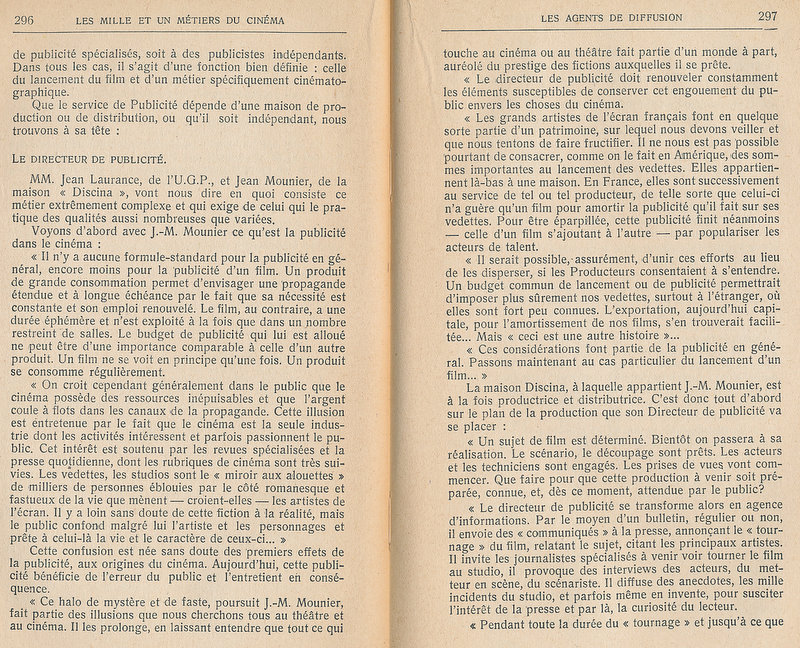 296 LES MILLE ET UN MÉTIERS DU CINÉMA

de publicité spécialisés, soit à des publicistes indépendants. Dans tous les cas, il s'agit d'une fonction bien définie : celle du lancement du film et d'un métier spécifiquement cinématographique.

Que le service de Publicité dépende d'une maison de production ou de distribution, ou qu'il soit indépendant, nous trouvons à sa tête :

LE DIRECTEUR DE PUBLICITÉ.

MM. Jean Laurance, de l'U.G.P., et Jean Mounier, de la maison « Discina », vont nous dire en quoi consiste ce métier extrêmement complexe et qui exige de celui qui le pratique des qualités aussi nombreuses que variées.

Voyons d'abord avec J.-M. Mounier ce qu'est la publicité dans le cinéma :

« Il n'y a aucune formule-standard pour la publicité en général, encore moins pour la publicité d'un film. Un produit de grande consommation permet d'envisager une propagande étendue et à longue échéance par le fait que sa nécessité est constante et son emploi renouvelé. Le film, au contraire, a une durée éphémère et n'est exploité à la fois que dans un nombre restreint de salles. Le budget de publicité qui lui est alloué ne peut être d'une importance comparable à celle d'un autre produit. Un film ne se voit en principe qu'une fois. Un produit se consomme régulièrement.

« On croit cependant généralement dans le public que le cinéma possède des ressources inépuisables et que l'argent coule à flots dans les canaux de la propagande. Cette illusion est entretenue par le fait que le cinéma est la seule industrie dont les activités intéressent et parfois passionnent le public. Cet intérêt est soutenu par les revues spécialisées et la presse quotidienne, dont les rubriques de cinéma sont très suivies. Les vedettes, les studios sont le « miroir aux alouettes » de milliers de personnes éblouies par le côté romanesque et fastueux de la vie que mènent — croient-elles — les artistes de l'écran. Il y a loin sans doute de cette fiction à la réalité, mais le public confond malgré lui l'artiste et les personnages et prête à celui-là la vie et le caractère de ceux-ci... »

Cette confusion est née sans doute des premiers effets de la publicité, aux origines du cinéma. Aujourd'hui, cette publicité bénéficie de l'erreur du public et l'entretient en conséquence.

« Ce halo de mystère et de faste, poursuit J.-M. Mounier, fait partie des illusions que nous cherchons tous au théâtre et au cinéma. Il les prolonge, en laissant entendre que tout ce qui

LES AGENTS DE DIFFUSION 297

touche au cinéma ou au théâtre fait partie d'un monde à part, auréolé du prestige des fictions auxquelles il se prête.

« Le directeur de publicité doit renouveler constamment les éléments susceptibles de conserver cet engouement du public envers les choses du cinéma.

« Les grands artistes de l'écran français font en quelque sorte partie d'un patrimoine, sur lequel nous devons veiller et que nous tentons de faire fructifier. Il ne nous est pas possible pourtant de consacrer, comme on le fait en Amérique, des sommes importantes au lancement des vedettes. Elles appartiennent là-bas à une maison. En France, elles sont successivement au service de tel ou tel producteur, de telle sorte que celui-ci n'a guère qu'un film pour amortir la publicité qu'il fait sur ses vedettes. Pour être éparpillée, cette publicité finit néanmoins — celle d'un film s'ajoutant à l'autre — par populariser les acteurs de talent.

« Il serait possible, assurément, d'unir ces efforts au lieu de les disperser, si les Producteurs consentaient à s'entendre. Un budget commun de lancement ou de publicité permettrait d'imposer plus sûrement nos vedettes, surtout à l'étranger, où elles sont fort peu connues. L'exportation, aujourd'hui capitale, pour l'amortissement de nos films, s'en trouverait facilitée... Mais « ceci est une autre histoire »...

« Ces considérations font partie de la publicité en général. Passons maintenant au cas particulier du lancement d'un film... »

La maison Discina, à laquelle appartient J.-M. Mounier, est à la fois productrice et distributrice. C'est donc tout d'abord sur le plan de la production que son Directeur de publicité va se placer :

« Un sujet de film est déterminé. Bientôt on passera à sa réalisation. Le scénario, le découpage sont prêts. Les acteurs et les techniciens sont engagés. Les prises de vues vont commencer. Que faire pour que cette production à venir soit préparée, connue, et, dès ce moment, attendue par le public?

« Le directeur de publicité se transforme alors en agence d'informations. Par le moyen d'un bulletin, régulier ou non, il envoie des « communiqués » à la presse, annonçant le « tournage » du film, relatant le sujet, citant les principaux artistes. Il invite les journalistes spécialisés à venir voir tourner le film au studio, il provoque des interviews des acteurs, du metteur en scène, du scénariste. Il diffuse des anecdotes, les mille incidents du studio, et parfois même en invente, pour susciter l'intérêt de la presse et par là, la curiosité du lecteur.

« Pendant toute la durée du « tournage » et jusqu'à ce que